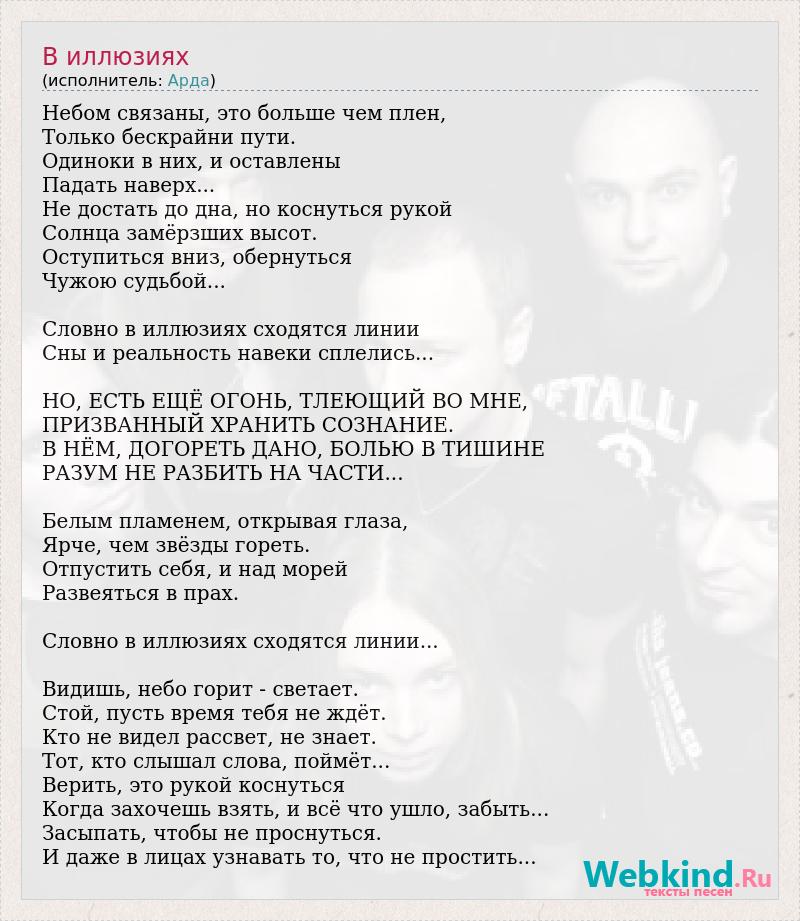 В иллюзиях
(исполнитель: Арда)

Небом связаны, это больше чем плен,
Только бескрайни пути.
Одиноки в них, и оставлены
Падать наверх...
Не достать до дна, но коснуться рукой
Солнца замёрзших высот.
Оступиться вниз, обернуться
Чужою судьбой...

Словно в иллюзиях сходятся линии
Сны и реальность навеки сплелись...

НО, ЕСТЬ ЕЩЁ ОГОНЬ, ТЛЕЮЩИЙ ВО МНЕ,
ПРИЗВАННЫЙ ХРАНИТЬ СОЗНАНИЕ.
В НЁМ, ДОГОРЕТЬ ДАНО, БОЛЬЮ В ТИШИНЕ
РАЗУМ НЕ РАЗБИТЬ НА ЧАСТИ...

Белым пламенем, открывая глаза,
Ярче, чем звёзды гореть.
Отпустить себя, и над морей
Развеяться в прах.

Словно в иллюзиях сходятся линии...

Видишь, небо горит - светает.
Стой, пусть время тебя не ждёт.
Кто не видел рассвет, не знает.
Тот, кто слышал слова, поймёт...
Верить, это рукой коснуться
Когда захочешь взять, и всё что ушло, забыть...
Засыпать, чтобы не проснуться.
И даже в лицах узнавать то, что не простить...

Webkind.Ru
тексты песен